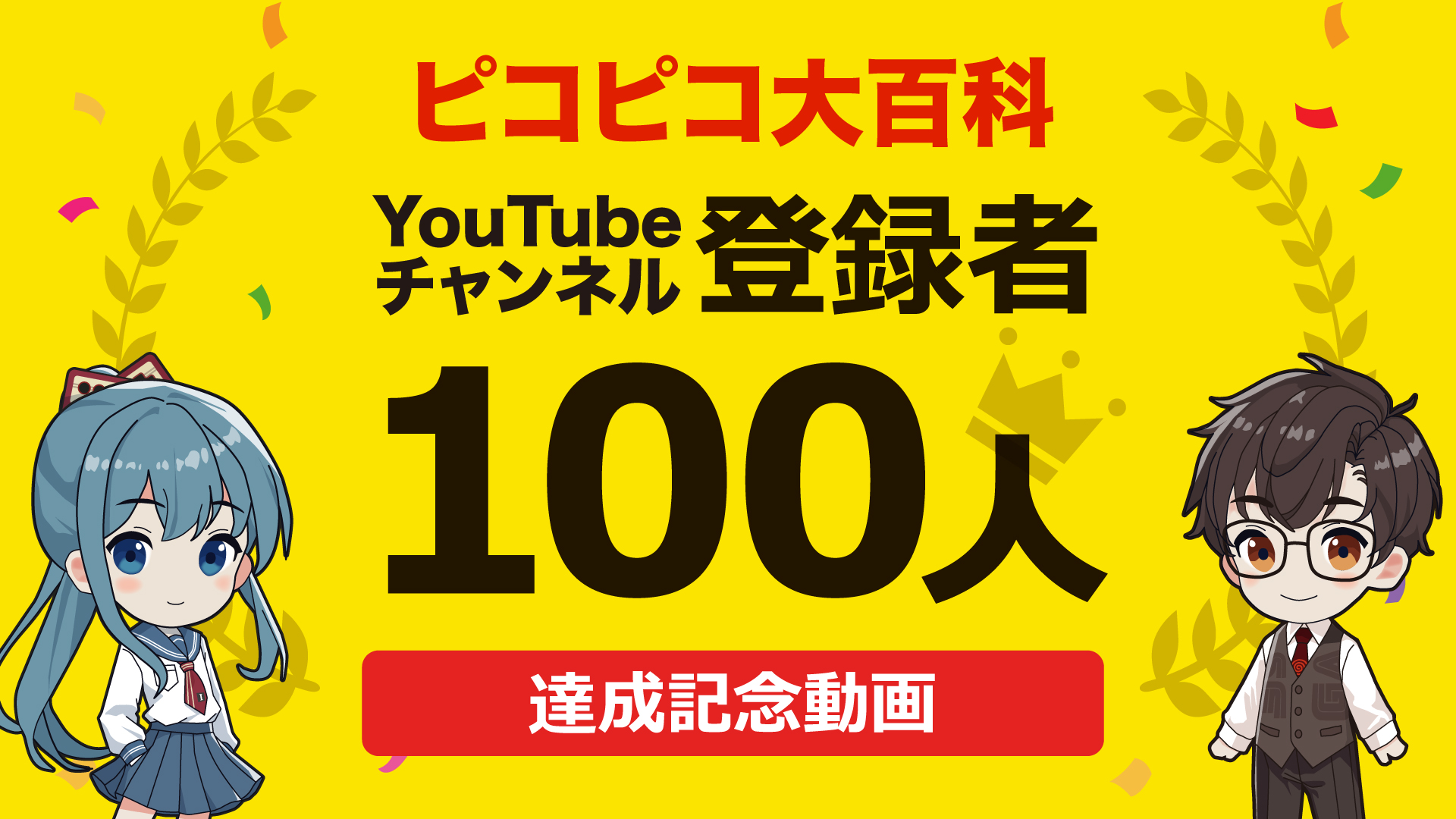 ピコピコ大百科

YouTube チャンネル 登録者

100人

達成記念動画